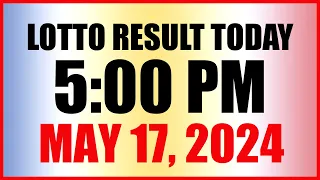 LOTTO RESULT TODAY
5:00 PM
MAY 17, 2024